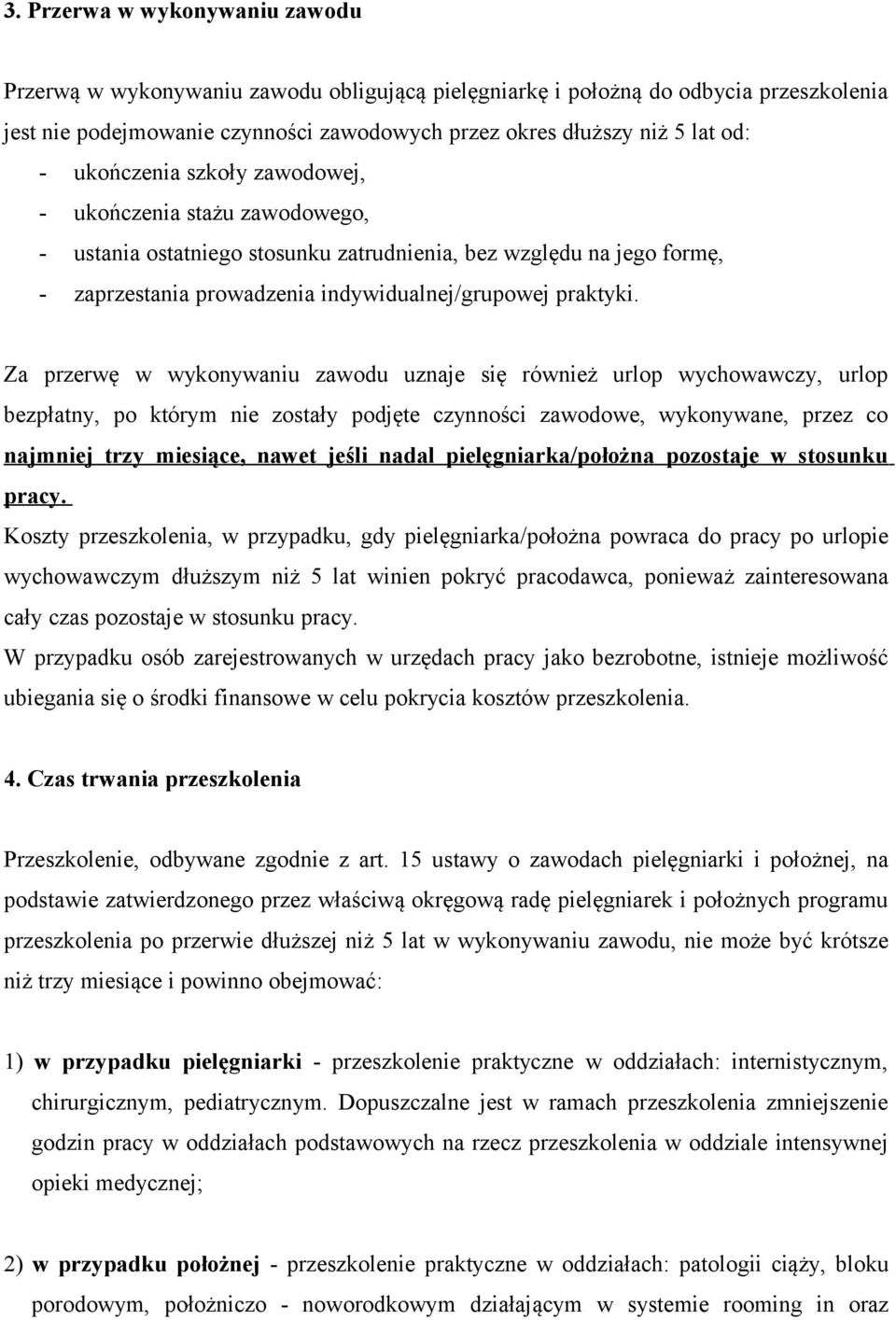 3. Przerwa w wykonywaniu zawodu

Przerwą w wykonywaniu zawodu obligującą pielęgniarkę i położną do odbycia przeszkolenia jest nie podejmowanie czynności zawodowych przez okres dłuższy niż 5 lat od:
- ukończenia szkoły zawodowej,
- ukończenia stażu zawodowego,
- ustania ostatniego stosunku zatrudnienia, bez względu na jego formę,
- zaprzestania prowadzenia indywidualnej/grupowej praktyki.

Za przerwę w wykonywaniu zawodu uznaje się również urlop wychowawczy, urlop bezpłatny, po którym nie zostały podjęte czynności zawodowe, wykonywane, przez co najmniej trzy miesiące, nawet jeśli nadal pielęgniarka/położna pozostaje w stosunku pracy.
Koszty przeszkolenia, w przypadku, gdy pielęgniarka/położna powraca do pracy po urlopie wychowawczym dłuższym niż 5 lat winien pokryć pracodawca, ponieważ zainteresowana cały czas pozostaje w stosunku pracy.
W przypadku osób zarejestrowanych w urzędach pracy jako bezrobotne, istnieje możliwość ubiegania się o środki finansowe w celu pokrycia kosztów przeszkolenia.

4. Czas trwania przeszkolenia

Przeszkolenie, odbywane zgodnie z art. 15 ustawy o zawodach pielęgniarki i położnej, na podstawie zatwierdzonego przez właściwą okręgową radę pielęgniarek i położnych programu przeszkolenia po przerwie dłuższej niż 5 lat w wykonywaniu zawodu, nie może być krótsze niż trzy miesiące i powinno obejmować:

1) w przypadku pielęgniarki - przeszkolenie praktyczne w oddziałach: internistycznym, chirurgicznym, pediatrycznym. Dopuszczalne jest w ramach przeszkolenia zmniejszenie godzin pracy w oddziałach podstawowych na rzecz przeszkolenia w oddziale intensywnej opieki medycznej;

2) w przypadku położnej - przeszkolenie praktyczne w oddziałach: patologii ciąży, bloku porodowym, położniczo - noworodkowym działającym w systemie rooming in oraz